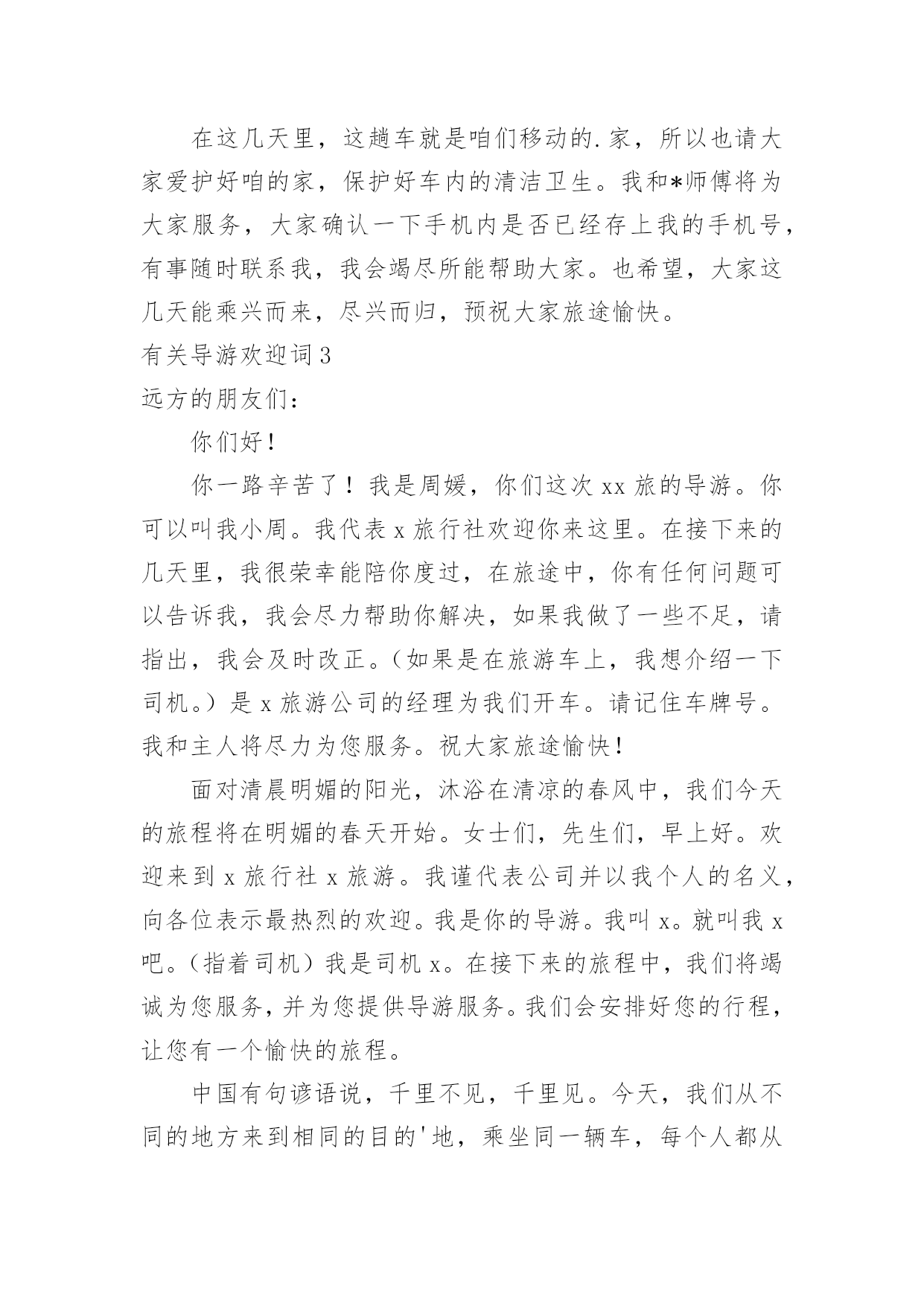 在这几天里，这趟车就是咱们移动的.家，所以也请大家爱护好咱的家，保护好车内的清洁卫生。我和*师傅将为大家服务，大家确认一下手机内是否已经存上我的手机号，有事随时联系我，我会竭尽所能帮助大家。也希望，大家这几天能乘兴而来，尽兴而归，预祝大家旅途愉快。

有关导游欢迎词3

远方的朋友们：

你们好！

你一路辛苦了！我是周媛，你们这次xx旅的导游。你可以叫我小周。我代表x旅行社欢迎你来这里。在接下来的几天里，我很荣幸能陪你度过，在旅途中，你有任何问题可以告诉我，我会尽力帮助你解决，如果我做了一些不足，请指出，我会及时改正。（如果是在旅游车上，我想介绍一下司机。）是x旅游公司的经理为我们开车。请记住车牌号。我和主人将尽力为您服务。祝大家旅途愉快！

面对清晨明媚的阳光，沐浴在清凉的春风中，我们今天的旅程将在明媚的春天开始。女士们，先生们，早上好。欢迎来到x旅行社x旅游。我谨代表公司并以我个人的名义，向各位表示最热烈的欢迎。我是你的导游。我叫x。就叫我x吧。（指着司机）我是司机x。在接下来的旅程中，我们将竭诚为您服务，并为您提供导游服务。我们会安排好您的行程，让您有一个愉快的旅程。

中国有句谚语说，千里不见，千里见。今天，我们从不同的地方来到相同的目的'地，乘坐同一辆车，每个人都从